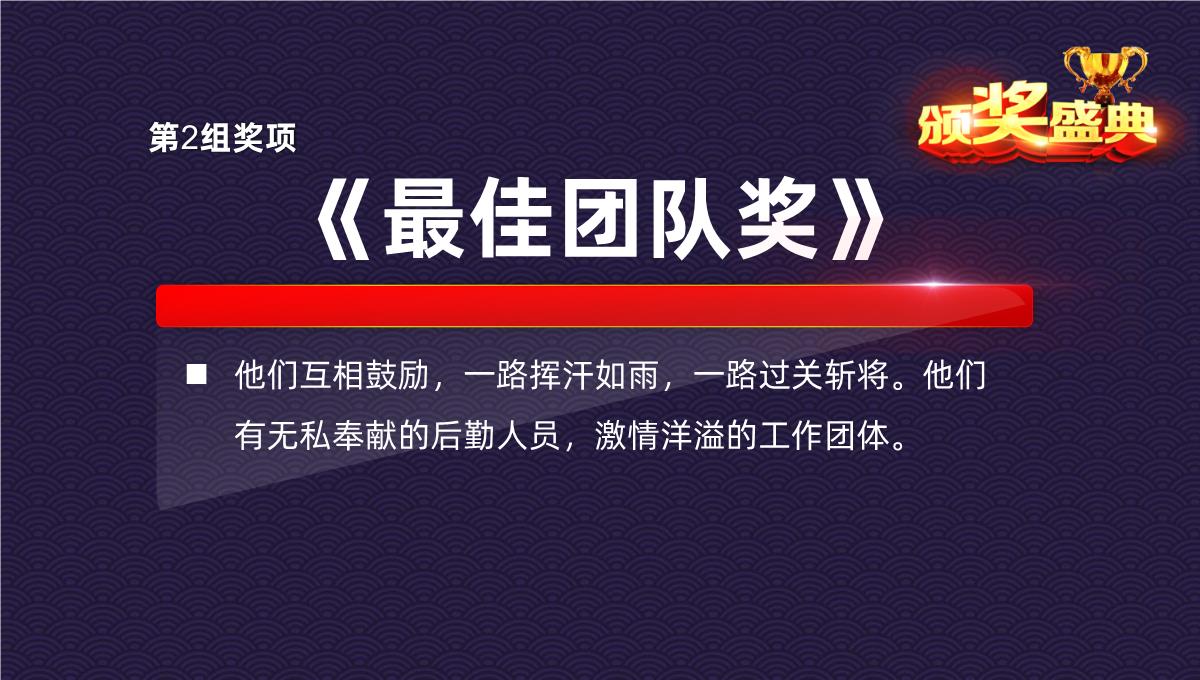 颁奖盛典

第2组奖项

《最佳团队奖》

■ 他们互相鼓励，一路挥汗如雨，一路过关斩将。他们有无私奉献的后勤人员，激情洋溢的工作团体。